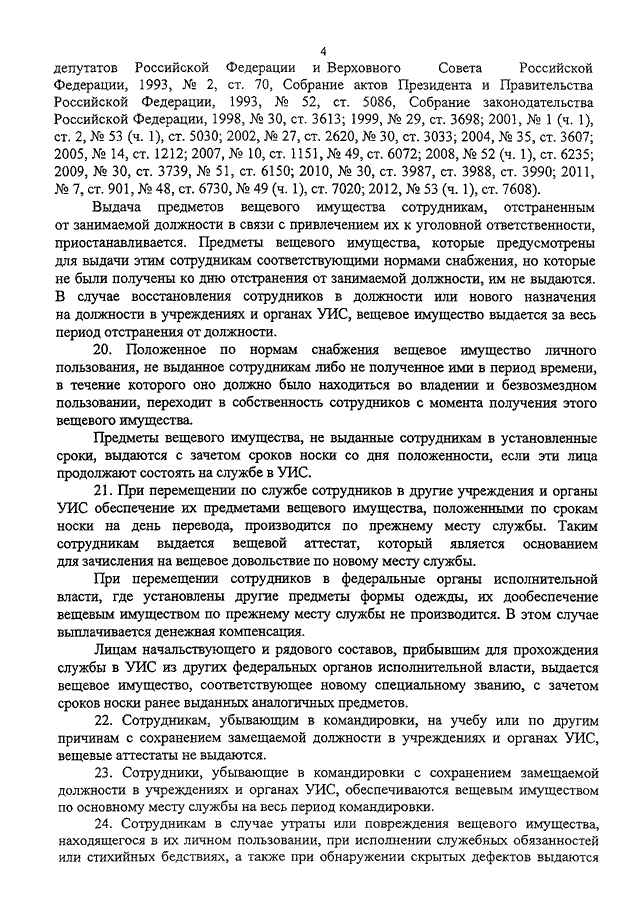 4

депутатов Российской Федерации и Верховного Совета Российской Федерации, 1993, № 2, ст. 70, Собрание актов Президента и Правительства Российской Федерации, 1993, № 52, ст. 5086, Собрание законодательства Российской Федерации, 1998, № 30, ст. 3613; 1999, № 29, ст. 3698; 2001, № 1 (ч. 1), ст. 2, № 53 (ч. 1), ст. 5030; 2002, № 27, ст. 2620, № 30, ст. 3033; 2004, № 35, ст. 3607; 2005, № 14, ст. 1212; 2007, № 10, ст. 1151, № 49, ст. 6072; 2008, № 52 (ч. 1), ст. 6235; 2009, № 30, ст. 3739, № 51, ст. 6150; 2010, № 30, ст. 3987, ст. 3988, ст. 3990; 2011, № 7, ст. 901, № 48, ст. 6730, № 49 (ч. 1), ст. 7020; 2012, № 53 (ч. 1), ст. 7608).

Выдача предметов вещевого имущества сотрудникам, отстраненным от занимаемой должности в связи с привлечением их к уголовной ответственности, приостанавливается. Предметы вещевого имущества, которые предусмотрены для выдачи этим сотрудникам соответствующими нормами снабжения, но которые не были получены ко дню отстранения от занимаемой должности, им не выдаются. В случае восстановления сотрудников в должности или нового назначения на должности в учреждениях и органах УИС, вещевое имущество выдается за весь период отстранения от должности.

20. Положенное по нормам снабжения вещевое имущество личного пользования, не выданное сотрудникам либо не полученное ими в период времени, в течение которого оно должно было находиться во владении и безвозмездном пользовании, переходит в собственность сотрудников с момента получения этого вещевого имущества.

Предметы вещевого имущества, не выданные сотрудникам в установленные сроки, выдаются с зачетом сроков носки со дня положенности, если эти лица продолжают состоять на службе в УИС.

21. При перемещении по службе сотрудников в другие учреждения и органы УИС обеспечение их предметами вещевого имущества, положенными по срокам носки на день перевода, производится по прежнему месту службы. Таким сотрудникам выдается вещевой аттестат, который является основанием для зачисления на вещевое довольствие по новому месту службы.

При перемещении сотрудников в федеральные органы исполнительной власти, где установлены другие предметы формы одежды, их дообеспечение вещевым имуществом по прежнему месту службы не производится. В этом случае выплачивается денежная компенсация.

Лицам начальствующего и рядового составов, прибывшим для прохождения службы в УИС из других федеральных органов исполнительной власти, выдается вещевое имущество, соответствующее новому специальному званию, с зачетом сроков носки ранее выданных аналогичных предметов.

22. Сотрудникам, убывающим в командировки, на учебу или по другим причинам с сохранением замещаемой должности в учреждениях и органах УИС, вещевые аттестаты не выдаются.

23. Сотрудники, убывающие в командировки с сохранением замещаемой должности в учреждениях и органах УИС, обеспечиваются вещевым имуществом по основному месту службы на весь период командировки.

24. Сотрудникам в случае утраты или повреждения вещевого имущества, находящегося в их личном пользовании, при исполнении служебных обязанностей или стихийных бедствиях, а также при обнаружении скрытых дефектов выдаются